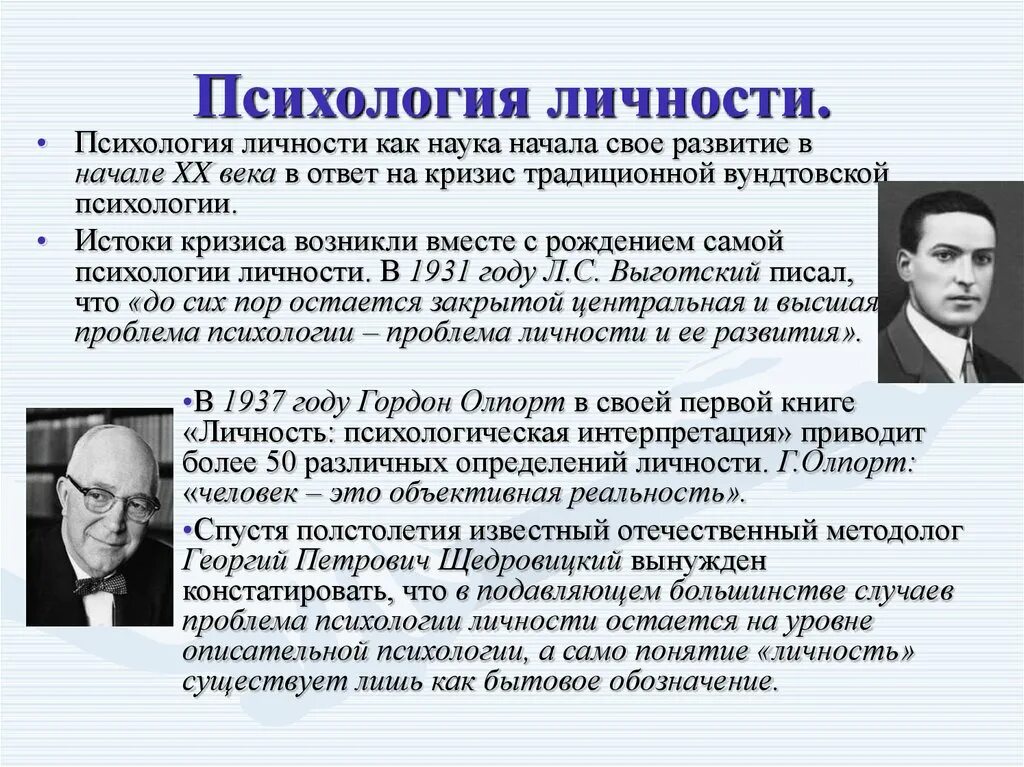 Психология личности.

• Психология личности как наука начала свое развитие в начале XX века в ответ на кризис традиционной вундтовской психологии.

• Истоки кризиса возникли вместе с рождением самой психологии личности. В 1931 году Л.С. Выготский писал, что «до сих пор остается закрытой центральная и высшая проблема психологии – проблема личности и ее развития».

•В 1937 году Гордон Олпорт в своей первой книге «Личность: психологическая интерпретация» приводит более 50 различных определений личности. Г.Олпорт: «человек – это объективная реальность».

•Спустя полстолетия известный отечественный методолог Георгий Петрович Щедровицкий вынужден констатировать, что в подавляющем большинстве случаев проблема психологии личности остается на уровне описательной психологии, а само понятие «личность» существует лишь как бытовое обозначение.